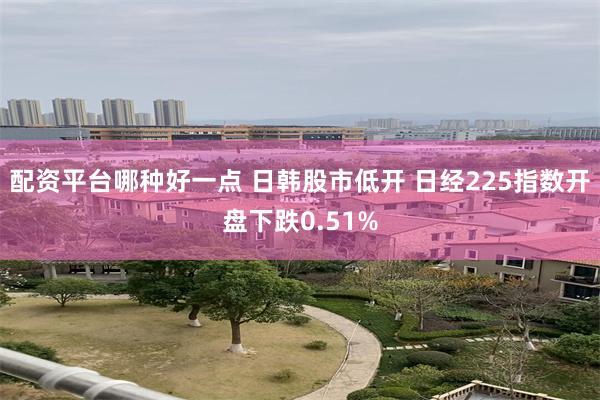 配资平台哪种好一点 日韩股市低开 日经225指数开盘下跌0.51%